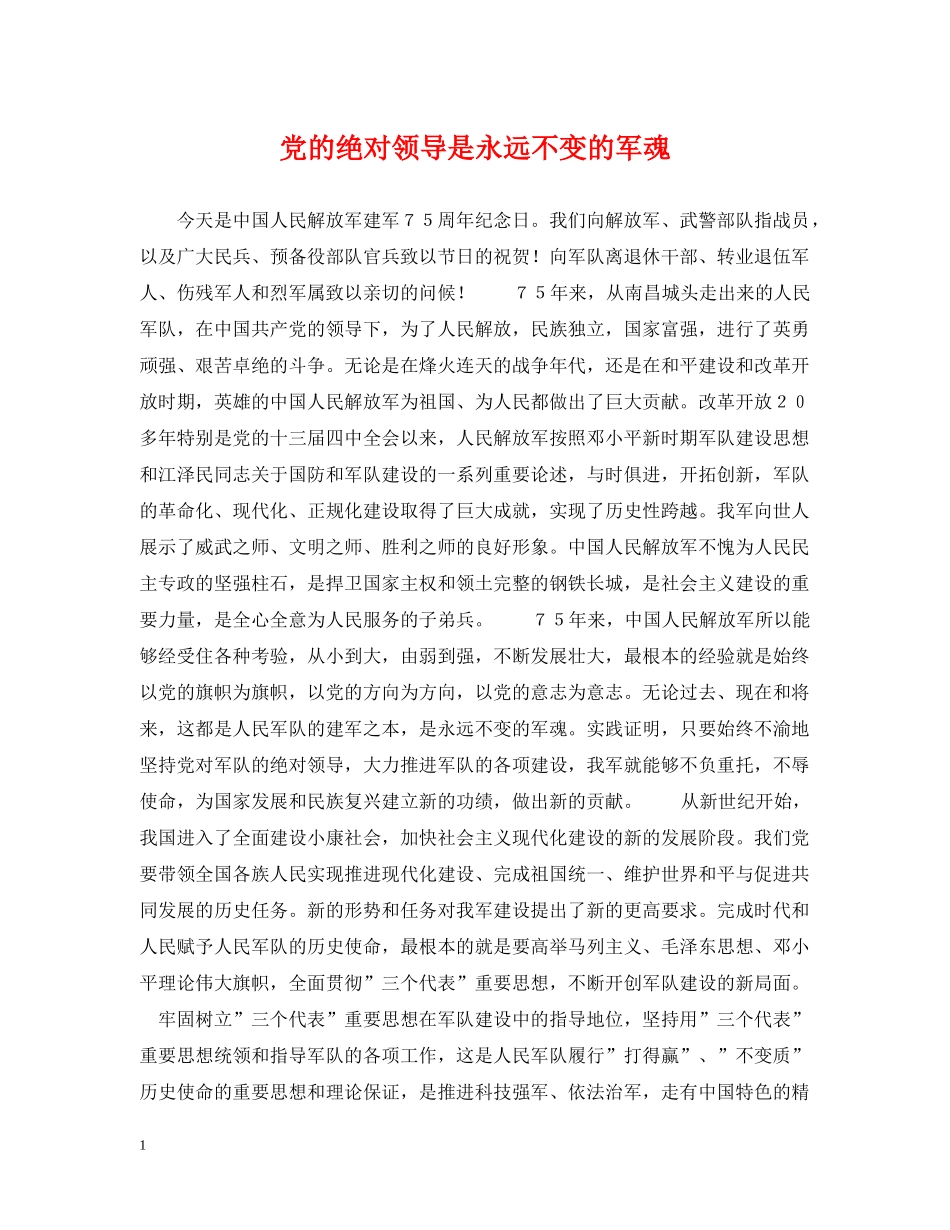 党的绝对领导是永远不变的军魂

今天是中国人民解放军建军７５周年纪念日。我们向解放军、武警部队指战员，以及广大民兵、预备役部队官兵致以节日的祝贺！向军队离退休干部、转业退伍军人、伤残军人和烈军属致以亲切的问候！　７５年来，从南昌城头走出来的人民军队，在中国共产党的领导下，为了人民解放，民族独立，国家富强，进行了英勇顽强、艰苦卓绝的斗争。无论是在烽火连天的战争年代，还是在和平建设和改革开放时期，英雄的中国人民解放军为祖国、为人民都做出了巨大贡献。改革开放２０多年特别是党的十三届四中全会以来，人民解放军按照邓小平新时期军队建设思想和江泽民同志关于国防和军队建设的一系列重要论述，与时俱进，开拓创新，军队的革命化、现代化、正规化建设取得了巨大成就，实现了历史性跨越。我军向世人展示了威武之师、文明之师、胜利之师的良好形象。中国人民解放军不愧为人民民主专政的坚强柱石，是捍卫国家主权和领土完整的钢铁长城，是社会主义建设的重要力量，是全心全意为人民服务的子弟兵。　７５年来，中国人民解放军所以能够经受住各种考验，从小到大，由弱到强，不断发展壮大，最根本的经验就是始终以党的旗帜为旗帜，以党的方向为方向，以党的意志为意志。无论过去、现在和将来，这都是人民军队的建军之本，是永远不变的军魂。实践证明，只要始终不渝地坚持党对军队的绝对领导，大力推进军队的各项建设，我军就能够不负重托，不辱使命，为国家发展和民族复兴建立新的功绩，做出新的贡献。　从新世纪开始，我国进入了全面建设小康社会，加快社会主义现代化建设的新的发展阶段。我们党要带领全国各族人民实现推进现代化建设、完成祖国统一、维护世界和平与促进共同发展的历史任务。新的形势和任务对我军建设提出了新的更高要求。完成时代和人民赋予人民军队的历史使命，最根本的就是要高举马列主义、毛泽东思想、邓小平理论伟大旗帜，全面贯彻”三个代表”重要思想，不断开创军队建设的新局面。

牢固树立”三个代表”重要思想在军队建设中的指导地位，坚持用”三个代表”重要思想统领和指导军队的各项工作，这是人民军队履行”打得赢”、”不变质”历史使命的重要思想和理论保证，是推进科技强军、依法治军，走有中国特色的精

1